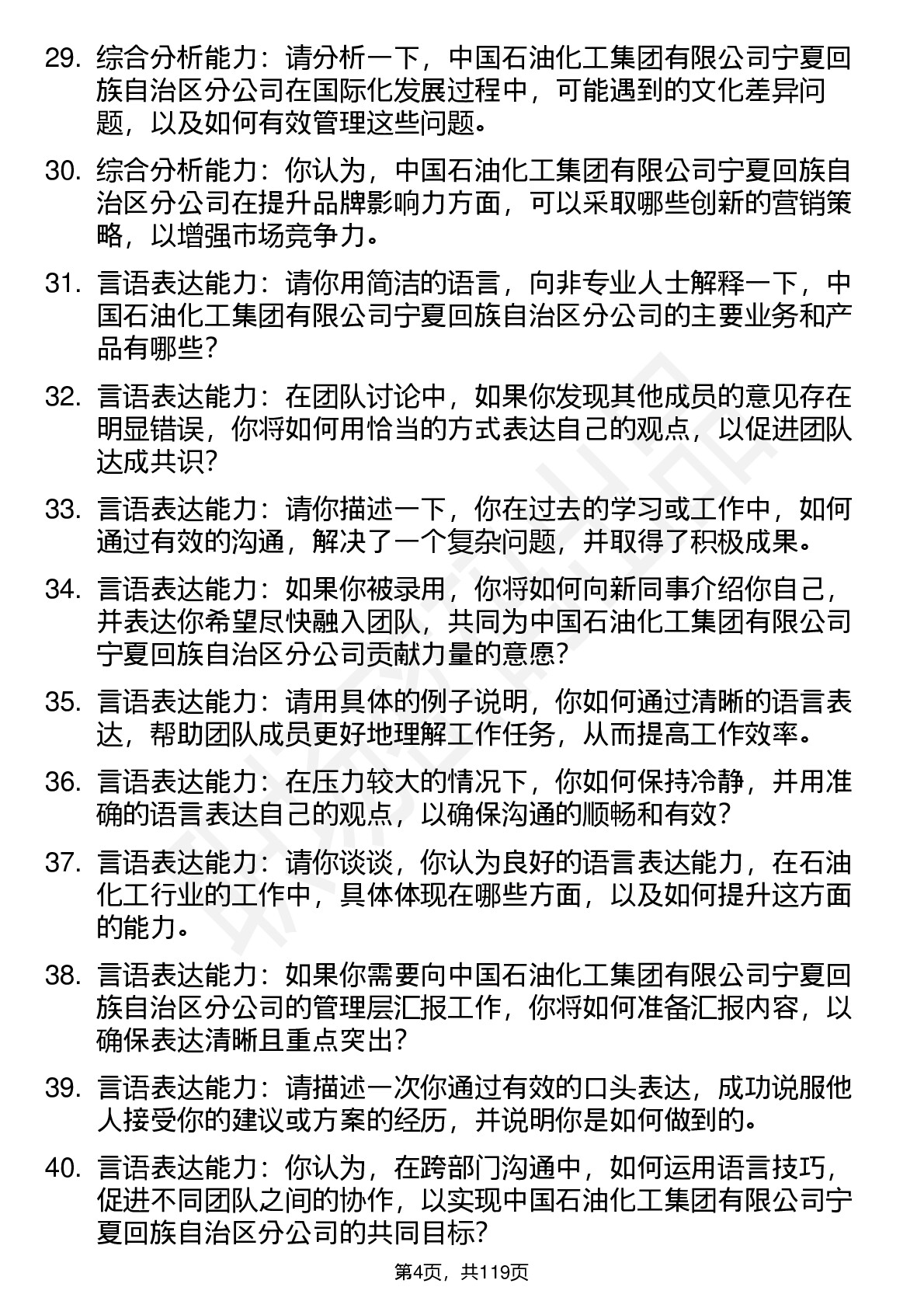 29. 综合分析能力：请分析一下，中国石油化工集团有限公司宁夏回族自治区分公司在国际化发展过程中，可能遇到的文化差异问题，以及如何有效管理这些问题。

30. 综合分析能力：你认为，中国石油化工集团有限公司宁夏回族自治区分公司在提升品牌影响力方面，可以采取哪些创新的营销策略，以增强市场竞争力。

31. 言语表达能力：请你用简洁的语言，向非专业人士解释一下，中国石油化工集团有限公司宁夏回族自治区分公司的主要业务和产品有哪些？

32. 言语表达能力：在团队讨论中，如果你发现其他成员的意见存在明显错误，你将如何用恰当的方式表达自己的观点，以促进团队达成共识？

33. 言语表达能力：请你描述一下，你在过去的学习或工作中，如何通过有效的沟通，解决了一个复杂问题，并取得了积极成果。

34. 言语表达能力：如果你被录用，你将如何向新同事介绍你自己，并表达你希望尽快融入团队，共同为中国石油化工集团有限公司宁夏回族自治区分公司贡献力量的意愿？

35. 言语表达能力：请用具体的例子说明，你如何通过清晰的语言表达，帮助团队成员更好地理解工作任务，从而提高工作效率。

36. 言语表达能力：在压力较大的情况下，你如何保持冷静，并用准确的语言表达自己的观点，以确保沟通的顺畅和有效？

37. 言语表达能力：请你谈谈，你认为良好的语言表达能力，在石油化工行业的工作中，具体体现在哪些方面，以及如何提升这方面的能力。

38. 言语表达能力：如果你需要向中国石油化工集团有限公司宁夏回族自治区分公司的管理层汇报工作，你将如何准备汇报内容，以确保表达清晰且重点突出？

39. 言语表达能力：请描述一次你通过有效的口头表达，成功说服他人接受你的建议或方案的经历，并说明你是如何做到的。

40. 言语表达能力：你认为，在跨部门沟通中，如何运用语言技巧，促进不同团队之间的协作，以实现中国石油化工集团有限公司宁夏回族自治区分公司的共同目标？

第4页，共119页